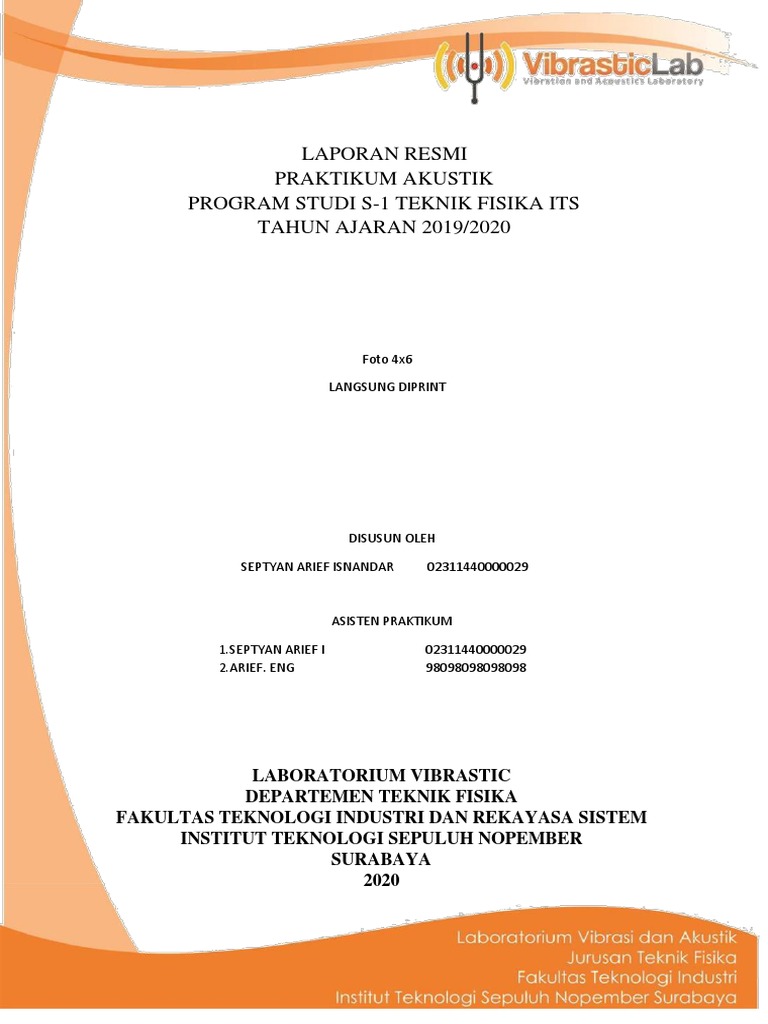 VibrasticLab
Vibration and Acoustics Laboratory

LAPORAN RESMI
PRAKTIKUM AKUSTIK
PROGRAM STUDI S-1 TEKNIK FISIKA ITS
TAHUN AJARAN 2019/2020

Foto 4x6

LANGSUNG DIPRINT

DISUSUN OLEH

SEPTYAN ARIEF ISNANDAR 02311440000029

ASISTEN PRAKTIKUM

1.SEPTYAN ARIEF I 02311440000029
2.ARIEF. ENG 98098098098098

LABORATORIUM VIBRASTIC
DEPARTEMEN TEKNIK FISIKA
FAKULTAS TEKNOLOGI INDUSTRI DAN REKAYASA SISTEM
INSTITUT TEKNOLOGI SEPULUH NOPEMBER
SURABAYA
2020

Laboratorium Vibrasi dan Akustik
Jurusan Teknik Fisika
Fakultas Teknologi Industri
Institut Teknologi Sepuluh Nopember Surabaya